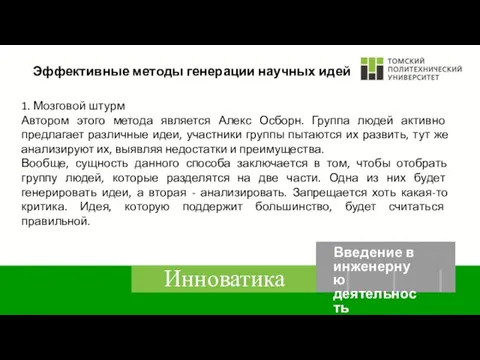 Эффективные методы генерации научных идей

ТОМСКИЙ ПОЛИТЕХНИЧЕСКИЙ УНИВЕРСИТЕТ

1. Мозговой штурм
Автором этого метода является Алекс Осборн. Группа людей активно предлагает различные идеи, участники группы пытаются их развить, тут же анализируют их, выявляя недостатки и преимущества.
Вообще, сущность данного способа заключается в том, чтобы отобрать группу людей, которые разделятся на две части. Одна из них будет генерировать идеи, а вторая - анализировать. Запрещается хоть какая-то критика. Идея, которую поддержит большинство, будет считаться правильной.

Инноватика

Введение в инженерную деятельность